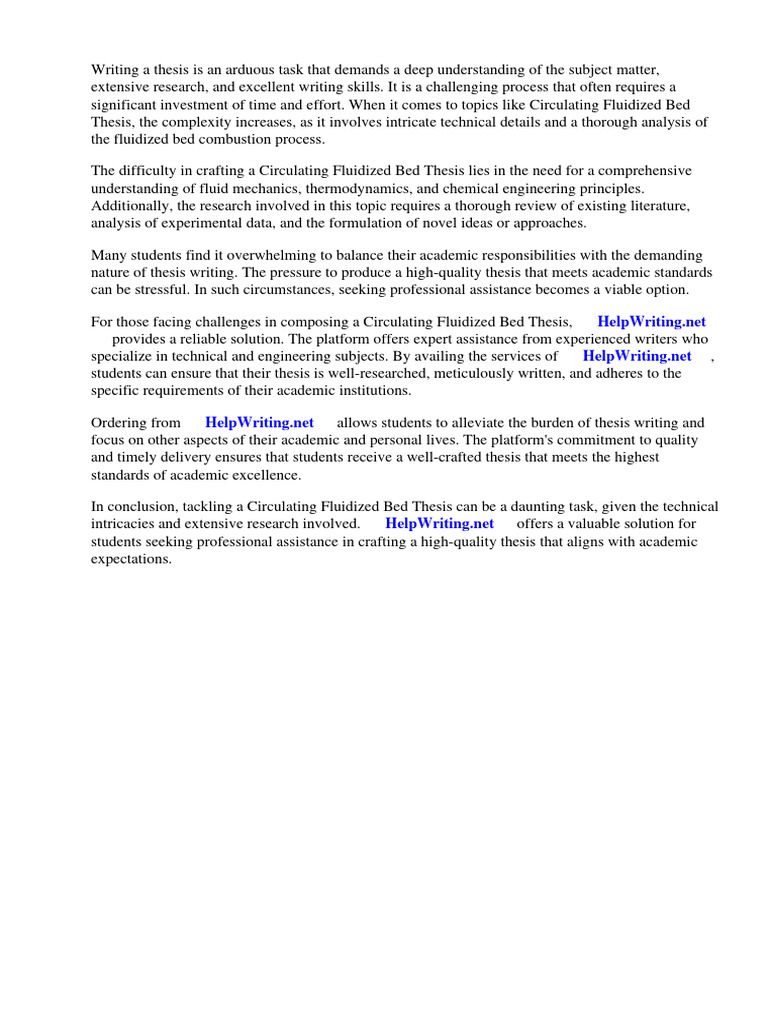 Writing a thesis is an arduous task that demands a deep understanding of the subject matter, extensive research, and excellent writing skills. It is a challenging process that often requires a significant investment of time and effort. When it comes to topics like Circulating Fluidized Bed Thesis, the complexity increases, as it involves intricate technical details and a thorough analysis of the fluidized bed combustion process.

The difficulty in crafting a Circulating Fluidized Bed Thesis lies in the need for a comprehensive understanding of fluid mechanics, thermodynamics, and chemical engineering principles. Additionally, the research involved in this topic requires a thorough review of existing literature, analysis of experimental data, and the formulation of novel ideas or approaches.

Many students find it overwhelming to balance their academic responsibilities with the demanding nature of thesis writing. The pressure to produce a high-quality thesis that meets academic standards can be stressful. In such circumstances, seeking professional assistance becomes a viable option.

For those facing challenges in composing a Circulating Fluidized Bed Thesis, HelpWriting.net provides a reliable solution. The platform offers expert assistance from experienced writers who specialize in technical and engineering subjects. By availing the services of HelpWriting.net , students can ensure that their thesis is well-researched, meticulously written, and adheres to the specific requirements of their academic institutions.

Ordering from HelpWriting.net allows students to alleviate the burden of thesis writing and focus on other aspects of their academic and personal lives. The platform's commitment to quality and timely delivery ensures that students receive a well-crafted thesis that meets the highest standards of academic excellence.

In conclusion, tackling a Circulating Fluidized Bed Thesis can be a daunting task, given the technical intricacies and extensive research involved. HelpWriting.net offers a valuable solution for students seeking professional assistance in crafting a high-quality thesis that aligns with academic expectations.